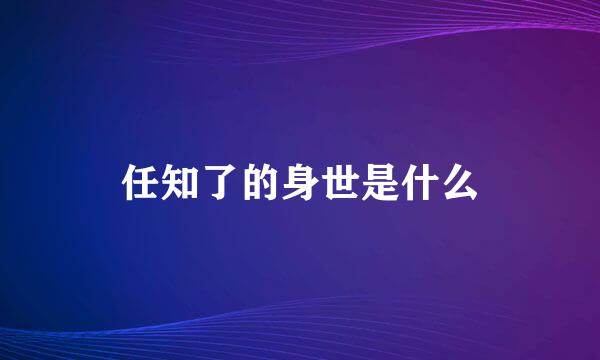 任知了的身世是什么